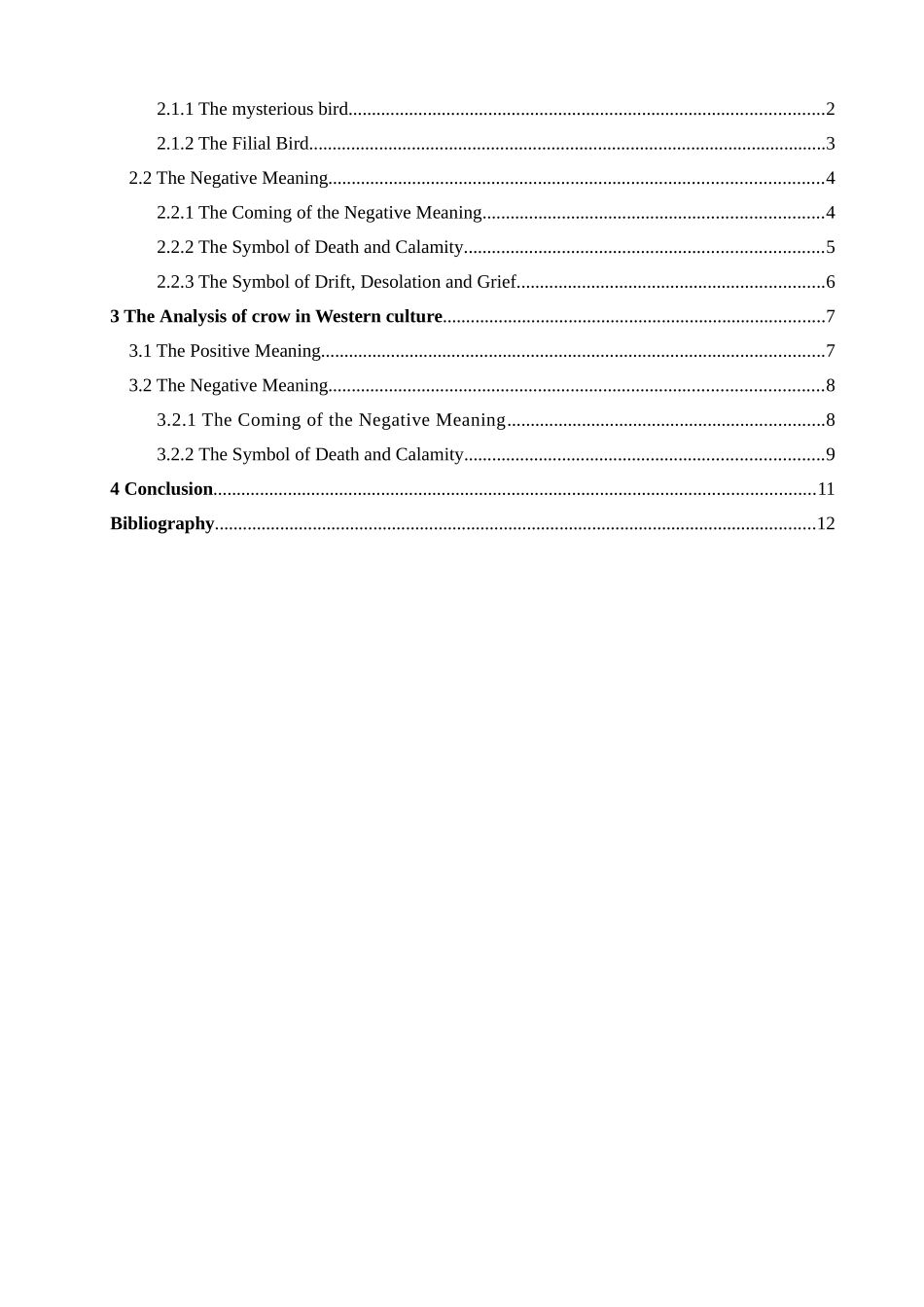 2.1.1 The mysterious bird 2

2.1.2 The Filial Bird 3

2.2 The Negative Meaning 4

2.2.1 The Coming of the Negative Meaning 4

2.2.2 The Symbol of Death and Calamity 5

2.2.3 The Symbol of Drift, Desolation and Grief 6

3 The Analysis of crow in Western culture 7

3.1 The Positive Meaning 7

3.2 The Negative Meaning 8

3.2.1 The Coming of the Negative Meaning 8

3.2.2 The Symbol of Death and Calamity 9

4 Conclusion 11

Bibliography 12